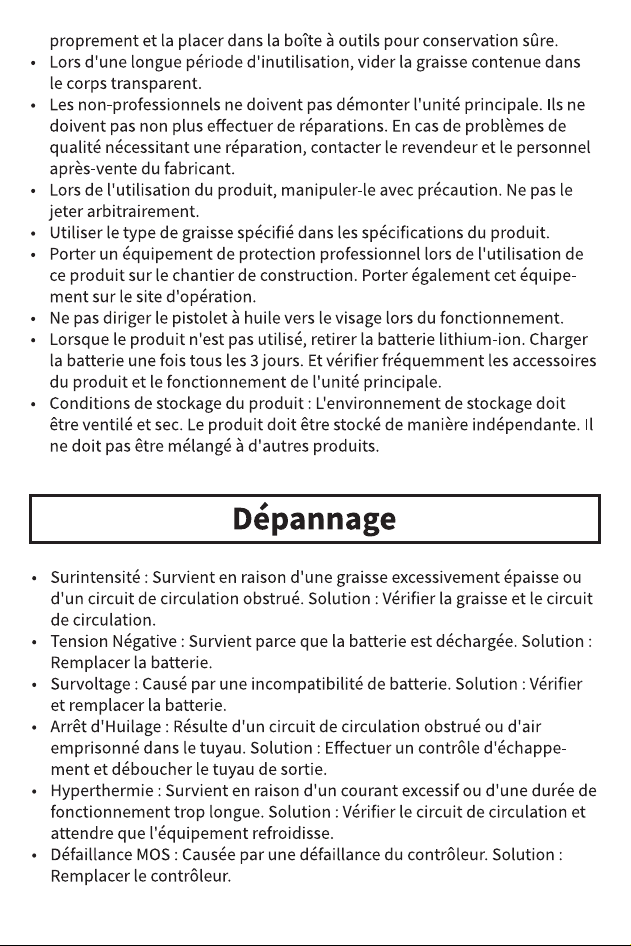 proprement et la placer dans la boîte à outils pour conservation sûre.

• Lors d'une longue période d'inutilisation, vider la graisse contenue dans le corps transparent.
• Les non-professionnels ne doivent pas démonter l'unité principale. Ils ne doivent pas non plus effectuer de réparations. En cas de problèmes de qualité nécessitant une réparation, contacter le revendeur et le personnel après-vente du fabricant.
• Lors de l'utilisation du produit, manipuler-le avec précaution. Ne pas le jeter arbitrairement.
• Utiliser le type de graisse spécifié dans les spécifications du produit.
• Porter un équipement de protection professionnel lors de l'utilisation de ce produit sur le chantier de construction. Porter également cet équipement sur le site d'opération.
• Ne pas diriger le pistolet à huile vers le visage lors du fonctionnement.
• Lorsque le produit n'est pas utilisé, retirer la batterie lithium-ion. Charger la batterie une fois tous les 3 jours. Et vérifier fréquemment les accessoires du produit et le fonctionnement de l'unité principale.
• Conditions de stockage du produit : L'environnement de stockage doit être ventilé et sec. Le produit doit être stocké de manière indépendante. Il ne doit pas être mélangé à d'autres produits.

Dépannage

• Surintensité : Survient en raison d'une graisse excessivement épaisse ou d'un circuit de circulation obstrué. Solution : Vérifier la graisse et le circuit de circulation.
• Tension Négative : Survient parce que la batterie est déchargée. Solution : Remplacer la batterie.
• Survoltage : Causé par une incompatibilité de batterie. Solution : Vérifier et remplacer la batterie.
• Arrêt d'Huilage : Résulte d'un circuit de circulation obstrué ou d'air emprisonné dans le tuyau. Solution : Effectuer un contrôle d'échappement et déboucher le tuyau de sortie.
• Hyperthermie : Survient en raison d'un courant excessif ou d'une durée de fonctionnement trop longue. Solution : Vérifier le circuit de circulation et attendre que l'équipement refroidisse.
• Défaillance MOS : Causée par une défaillance du contrôleur. Solution : Remplacer le contrôleur.